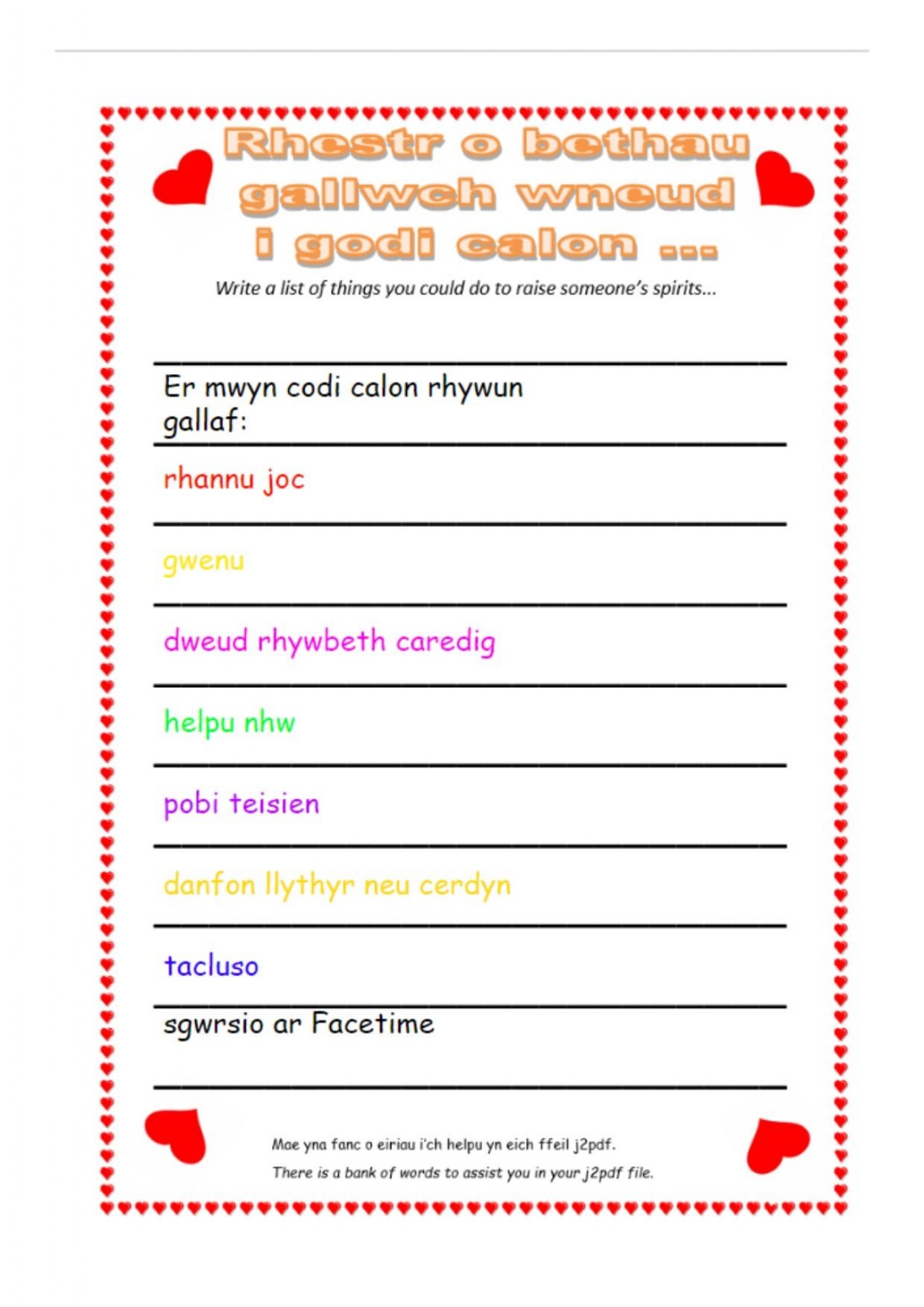 Rhestr o bethau gallwch wneud i godi calon ...

Write a list of things you could do to raise someone's spirits...

Er mwyn codi calon rhywun gallaf:

rhannu joc

gwenu

dweud rhywbeth caredig

helpu nhw

pobi teisien

danfon llythyr neu cerdyn

tacluso

sgwrsio ar Facetime

Mae yna fanc o eiriau i'ch helpu yn eich ffeil j2pdf.

There is a bank of words to assist you in your j2pdf file.